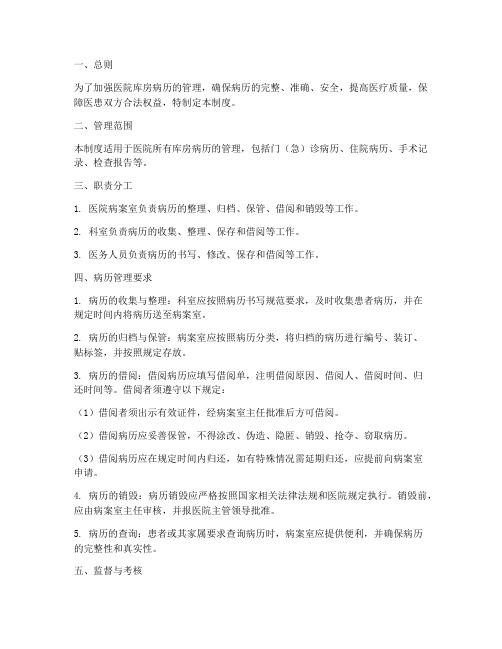 一、总则

为了加强医院库房病历的管理，确保病历的完整、准确、安全，提高医疗质量，保障医患双方合法权益，特制定本制度。

二、管理范围

本制度适用于医院所有库房病历的管理，包括门（急）诊病历、住院病历、手术记录、检查报告等。

三、职责分工

1. 医院病案室负责病历的整理、归档、保管、借阅和销毁等工作。

2. 科室负责病历的收集、整理、保存和借阅等工作。

3. 医务人员负责病历的书写、修改、保存和借阅等工作。

四、病历管理要求

1. 病历的收集与整理：科室应按照病历书写规范要求，及时收集患者病历，并在规定时间内将病历送至病案室。

2. 病历的归档与保管：病案室应按照病历分类，将归档的病历进行编号、装订、贴标签，并按照规定存放。

3. 病历的借阅：借阅病历应填写借阅单，注明借阅原因、借阅人、借阅时间、归还时间等。借阅者须遵守以下规定：

（1）借阅者须出示有效证件，经病案室主任批准后方可借阅。

（2）借阅病历应妥善保管，不得涂改、伪造、隐匿、销毁、抢夺、窃取病历。

（3）借阅病历应在规定时间内归还，如有特殊情况需延期归还，应提前向病案室申请。

4. 病历的销毁：病历销毁应严格按照国家相关法律法规和医院规定执行。销毁前，应由病案室主任审核，并报医院主管领导批准。

5. 病历的查询：患者或其家属要求查询病历时，病案室应提供便利，并确保病历的完整性和真实性。

五、监督与考核